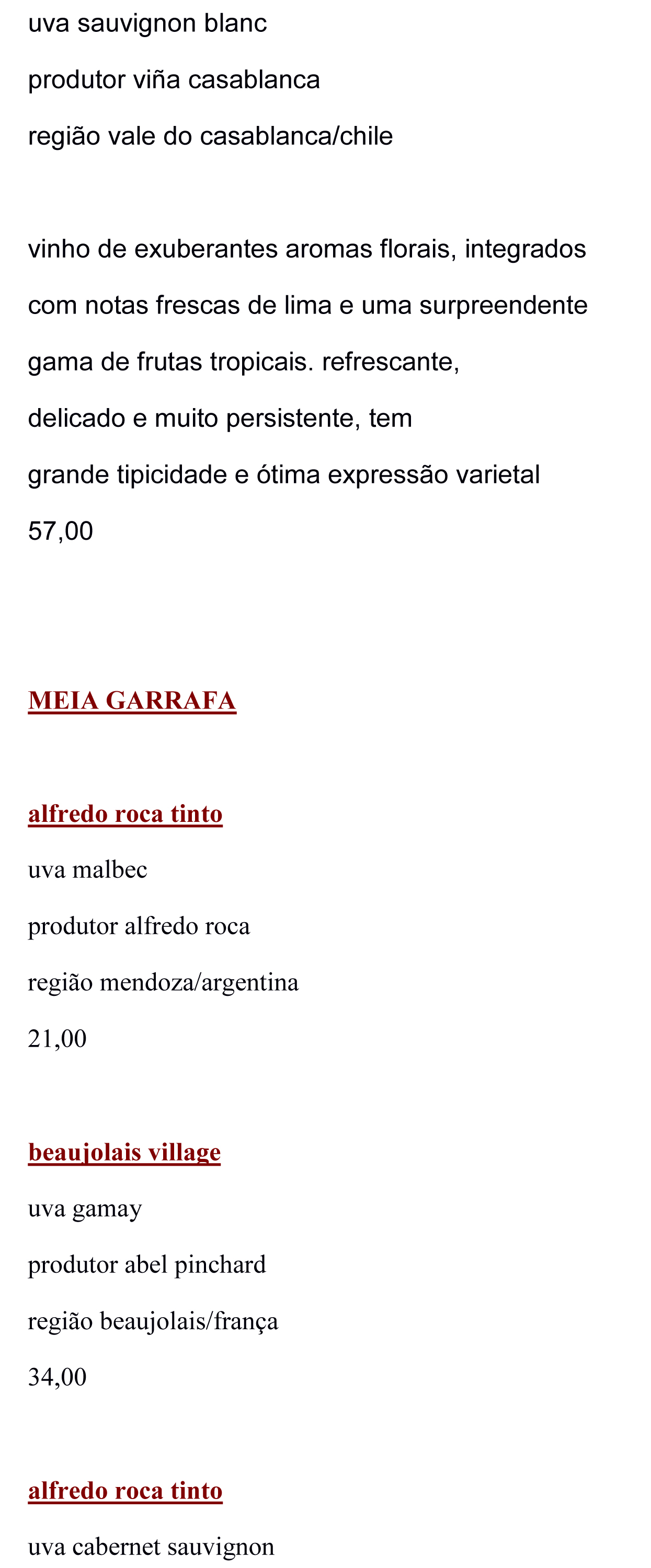 uva sauvignon blanc

produtor viña casablanca

região vale do casablanca/chile

vinho de exuberantes aromas florais, integrados com notas frescas de lima e uma surpreendente gama de frutas tropicais. refrescante, delicado e muito persistente, tem grande tipicidade e ótima expressão varietal

57,00

MEIA GARRAFA

alfredo roca tinto

uva malbec

produtor alfredo roca

região mendoza/argentina

21,00

beaujolais village

uva gamay

produtor abel pinchard

região beaujolais/frança

34,00

alfredo roca tinto

uva cabernet sauvignon